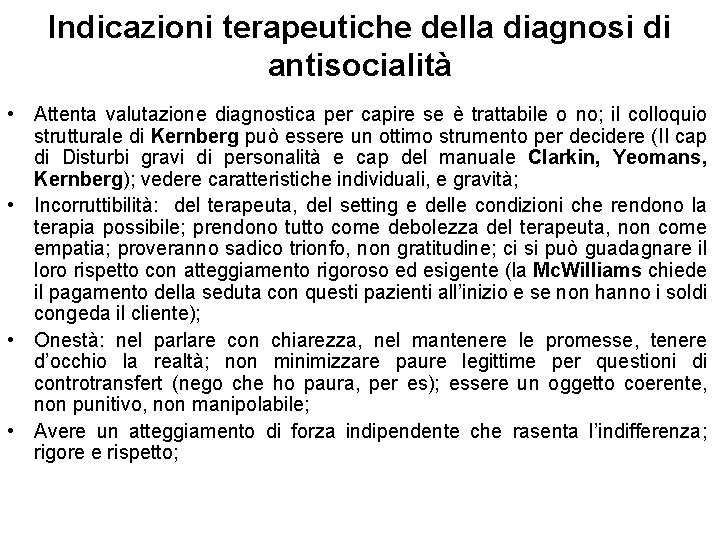 Indicazioni terapeutiche della diagnosi di antisocialità

• Attenta valutazione diagnostica per capire se è trattabile o no; il colloquio strutturale di Kernberg può essere un ottimo strumento per decidere (II cap di Disturbi gravi di personalità e cap del manuale Clarkin, Yeomans, Kernberg); vedere caratteristiche individuali, e gravità;

• Incorruttibilità: del terapeuta, del setting e delle condizioni che rendono la terapia possibile; prendono tutto come debolezza del terapeuta, non come empatia; proveranno sadico trionfo, non gratitudine; ci si può guadagnare il loro rispetto con atteggiamento rigoroso ed esigente (la McWilliams chiede il pagamento della seduta con questi pazienti all'inizio e se non hanno i soldi congeda il cliente);

• Onestà: nel parlare con chiarezza, nel mantenere le promesse, tenere d'occhio la realtà; non minimizzare paure legittime per questioni di controtransfert (nego che ho paura, per es); essere un oggetto coerente, non punitivo, non manipolabile;

• Avere un atteggiamento di forza indipendente che rasenta l'indifferenza; rigore e rispetto;